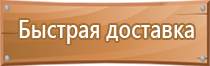 Быстрая доставка